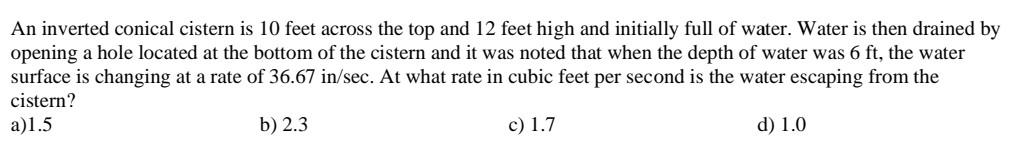 An inverted conical cistern is 10 feet across the top and 12 feet high and initially full of water. Water is then drained by opening a hole located at the bottom of the cistern and it was noted that when the depth of water was 6 ft, the water surface is changing at a rate of 36.67 in/sec. At what rate in cubic feet per second is the water escaping from the cistern?
a)1.5 b) 2.3 c) 1.7 d) 1.0